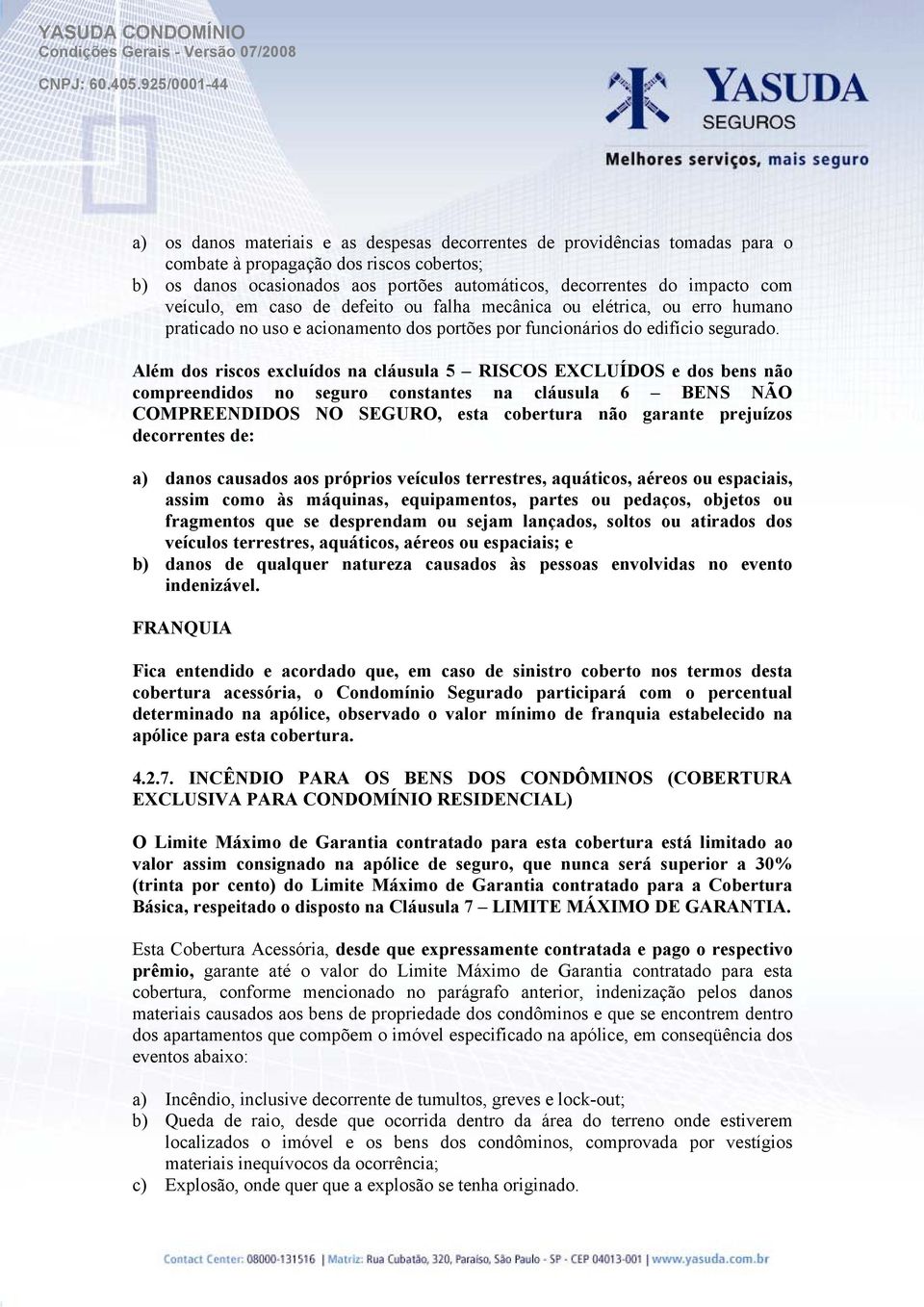 YASUDA CONDOMÍNIO
Condições Gerais - Versão 07/2008
CNPJ: 60.405.925/0001-44

YASUDA
SEGUROS
Melhores serviços, mais seguro

a) os danos materiais e as despesas decorrentes de providências tomadas para o combate à propagação dos riscos cobertos;
b) os danos ocasionados aos portões automáticos, decorrentes do impacto com veículo, em caso de defeito ou falha mecânica ou elétrica, ou erro humano praticado no uso e acionamento dos portões por funcionários do edifício segurado.

Além dos riscos excluídos na cláusula 5 – RISCOS EXCLUÍDOS e dos bens não compreendidos no seguro constantes na cláusula 6 – BENS NÃO COMPREENDIDOS NO SEGURO, esta cobertura não garante prejuízos decorrentes de:

a) danos causados aos próprios veículos terrestres, aquáticos, aéreos ou espaciais, assim como às máquinas, equipamentos, partes ou pedaços, objetos ou fragmentos que se desprendam ou sejam lançados, soltos ou atirados dos veículos terrestres, aquáticos, aéreos ou espaciais; e
b) danos de qualquer natureza causados às pessoas envolvidas no evento indenizável.

FRANQUIA

Fica entendido e acordado que, em caso de sinistro coberto nos termos desta cobertura acessória, o Condomínio Segurado participará com o percentual determinado na apólice, observado o valor mínimo de franquia estabelecido na apólice para esta cobertura.

4.2.7. INCÊNDIO PARA OS BENS DOS CONDÔMINOS (COBERTURA EXCLUSIVA PARA CONDOMÍNIO RESIDENCIAL)

O Limite Máximo de Garantia contratado para esta cobertura está limitado ao valor assim consignado na apólice de seguro, que nunca será superior a 30% (trinta por cento) do Limite Máximo de Garantia contratado para a Cobertura Básica, respeitado o disposto na Cláusula 7 – LIMITE MÁXIMO DE GARANTIA.

Esta Cobertura Acessória, desde que expressamente contratada e pago o respectivo prêmio, garante até o valor do Limite Máximo de Garantia contratado para esta cobertura, conforme mencionado no parágrafo anterior, indenização pelos danos materiais causados aos bens de propriedade dos condôminos e que se encontrem dentro dos apartamentos que compõem o imóvel especificado na apólice, em conseqüência dos eventos abaixo:

a) Incêndio, inclusive decorrente de tumultos, greves e lock-out;
b) Queda de raio, desde que ocorrida dentro da área do terreno onde estiverem localizados o imóvel e os bens dos condôminos, comprovada por vestígios materiais inequívocos da ocorrência;
c) Explosão, onde quer que a explosão se tenha originado.

Contact Center: 08000-131516 | Matriz: Rua Cubatão, 320, Paraíso, São Paulo - SP - CEP 04013-001 | www.yasuda.com.br